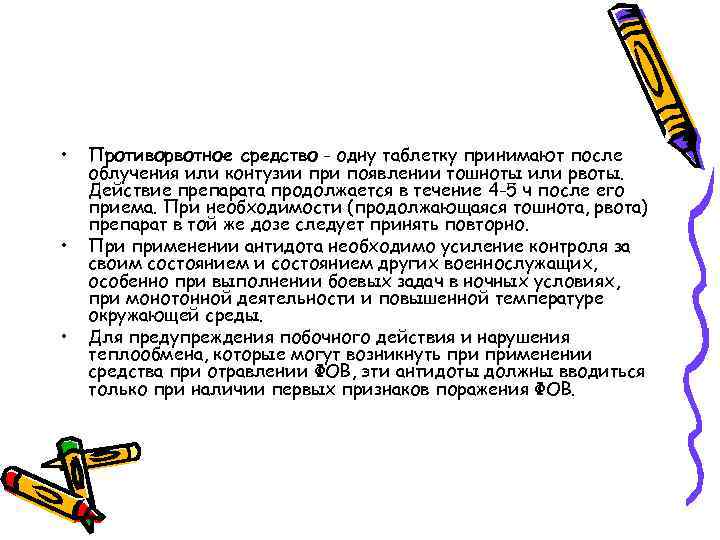 • Противорвотное средство - одну таблетку принимают после облучения или контузии при появлении тошноты или рвоты. Действие препарата продолжается в течение 4-5 ч после его приема. При необходимости (продолжающаяся тошнота, рвота) препарат в той же дозе следует принять повторно.

• При применении антидота необходимо усиление контроля за своим состоянием и состоянием других военнослужащих, особенно при выполнении боевых задач в ночных условиях, при монотонной деятельности и повышенной температуре окружающей среды.

• Для предупреждения побочного действия и нарушения теплообмена, которые могут возникнуть при применении средства при отравлении ФОВ, эти антидоты должны вводиться только при наличии первых признаков поражения ФОВ.